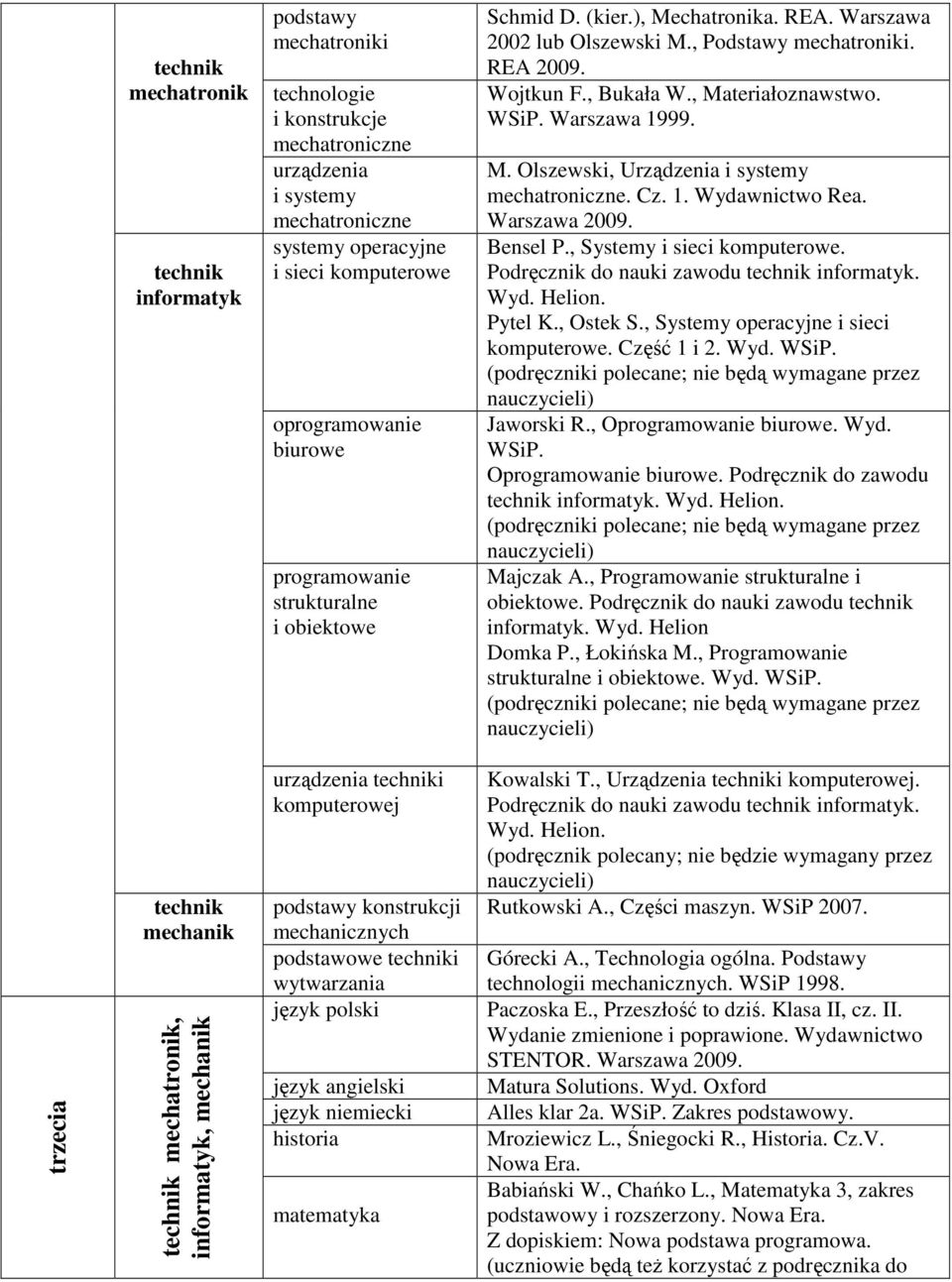 | | | | |
|---|---|---|---|
| | technik mechatronik | podstawy mechatroniki | Schmid D. (kier.), Mechatronika. REA. Warszawa 2002 lub Olszewski M., Podstawy mechatroniki. REA 2009. |
| | | technologie i konstrukcje mechatroniczne | Wojtkun F., Bukała W., Materiałoznawstwo. WSiP. Warszawa 1999. |
| | | urządzenia i systemy mechatroniczne | M. Olszewski, Urządzenia i systemy mechatroniczne. Cz. 1. Wydawnictwo Rea. Warszawa 2009. |
| | technik informatyk | systemy operacyjne i sieci komputerowe | Bensel P., Systemy i sieci komputerowe. Podręcznik do nauki zawodu technik informatyk. Wyd. Helion. Pytel K., Ostek S., Systemy operacyjne i sieci komputerowe. Część 1 i 2. Wyd. WSiP. (podręczniki polecane; nie będą wymagane przez nauczycieli) |
| | | oprogramowanie biurowe | Jaworski R., Oprogramowanie biurowe. Wyd. WSiP. Oprogramowanie biurowe. Podręcznik do zawodu technik informatyk. Wyd. Helion. (podręczniki polecane; nie będą wymagane przez nauczycieli) |
| | | programowanie strukturalne i obiektowe | Majczak A., Programowanie strukturalne i obiektowe. Podręcznik do nauki zawodu technik informatyk. Wyd. Helion Domka P., Łokińska M., Programowanie strukturalne i obiektowe. Wyd. WSiP. (podręczniki polecane; nie będą wymagane przez nauczycieli) |
| | | urządzenia techniki komputerowej | Kowalski T., Urządzenia techniki komputerowej. Podręcznik do nauki zawodu technik informatyk. Wyd. Helion. (podręcznik polecany; nie będzie wymagany przez nauczycieli) |
| | technik mechanik | podstawy konstrukcji mechanicznych | Rutkowski A., Części maszyn. WSiP 2007. |
| | | podstawowe techniki wytwarzania | Górecki A., Technologia ogólna. Podstawy technologii mechanicznych. WSiP 1998. |
| trzecia | technik mechatronik, informatyk, mechanik | język polski | Paczoska E., Przeszłość to dziś. Klasa II, cz. II. Wydanie zmienione i poprawione. Wydawnictwo STENTOR. Warszawa 2009. |
| | | język angielski | Matura Solutions. Wyd. Oxford |
| | | język niemiecki | Alles klar 2a. WSiP. Zakres podstawowy. |
| | | historia | Mroziewicz L., Śniegocki R., Historia. Cz.V. Nowa Era. |
| | | matematyka | Babiański W., Chańko L., Matematyka 3, zakres podstawowy i rozszerzony. Nowa Era. Z dopiskiem: Nowa podstawa programowa. (uczniowie będą też korzystać z podręcznika do |